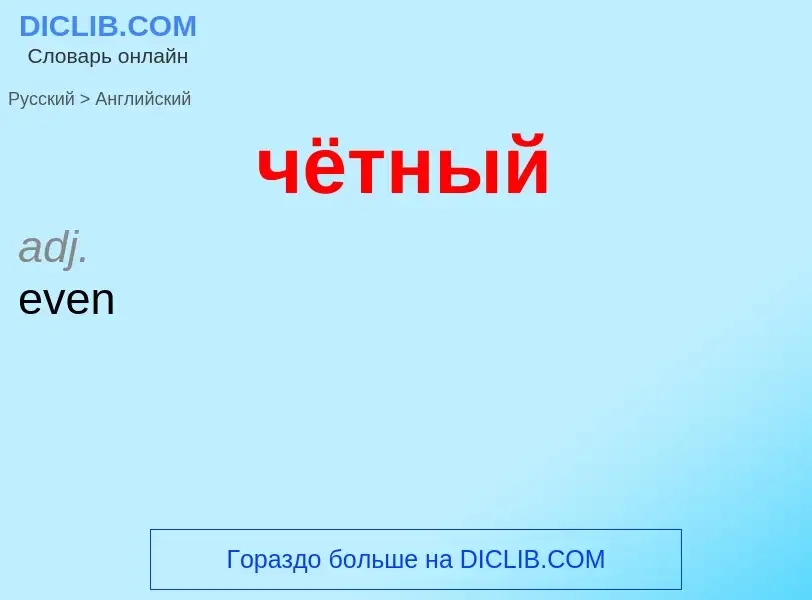 DICLIB.COM
Словарь онлайн

Русский > Английский

чётный

adj.
even

Гораздо больше на DICLIB.COM